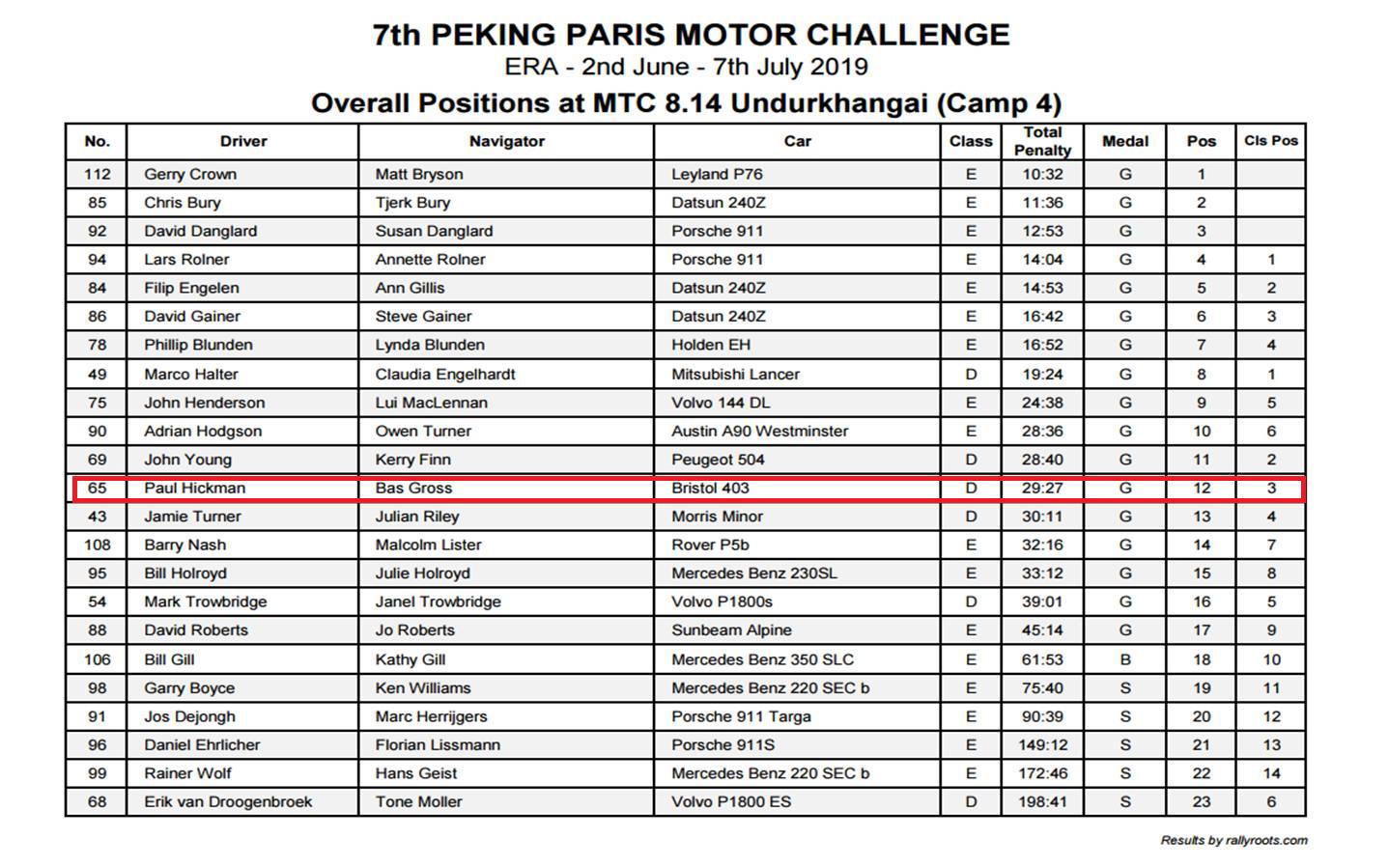 7th PEKING PARIS MOTOR CHALLENGE
ERA - 2nd June - 7th July 2019
Overall Positions at MTC 8.14 Undurkhangai (Camp 4)

| No. | Driver | Navigator | Car | Class | Total Penalty | Medal | Pos | Cls Pos |
|---|---|---|---|---|---|---|---|---|
| 112 | Gerry Crown | Matt Bryson | Leyland P76 | E | 10:32 | G | 1 | |
| 85 | Chris Bury | Tjerk Bury | Datsun 240Z | E | 11:36 | G | 2 | |
| 92 | David Danglard | Susan Danglard | Porsche 911 | E | 12:53 | G | 3 | |
| 94 | Lars Rolner | Annette Rolner | Porsche 911 | E | 14:04 | G | 4 | 1 |
| 84 | Filip Engelen | Ann Gillis | Datsun 240Z | E | 14:53 | G | 5 | 2 |
| 86 | David Gainer | Steve Gainer | Datsun 240Z | E | 16:42 | G | 6 | 3 |
| 78 | Phillip Blunden | Lynda Blunden | Holden EH | E | 16:52 | G | 7 | 4 |
| 49 | Marco Halter | Claudia Engelhardt | Mitsubishi Lancer | D | 19:24 | G | 8 | 1 |
| 75 | John Henderson | Lui MacLennan | Volvo 144 DL | E | 24:38 | G | 9 | 5 |
| 90 | Adrian Hodgson | Owen Turner | Austin A90 Westminster | E | 28:36 | G | 10 | 6 |
| 69 | John Young | Kerry Finn | Peugeot 504 | D | 28:40 | G | 11 | 2 |
| 65 | Paul Hickman | Bas Gross | Bristol 403 | D | 29:27 | G | 12 | 3 |
| 43 | Jamie Turner | Julian Riley | Morris Minor | D | 30:11 | G | 13 | 4 |
| 108 | Barry Nash | Malcolm Lister | Rover P5b | E | 32:16 | G | 14 | 7 |
| 95 | Bill Holroyd | Julie Holroyd | Mercedes Benz 230SL | E | 33:12 | G | 15 | 8 |
| 54 | Mark Trowbridge | Janel Trowbridge | Volvo P1800s | D | 39:01 | G | 16 | 5 |
| 88 | David Roberts | Jo Roberts | Sunbeam Alpine | E | 45:14 | G | 17 | 9 |
| 106 | Bill Gill | Kathy Gill | Mercedes Benz 350 SLC | E | 61:53 | B | 18 | 10 |
| 98 | Garry Boyce | Ken Williams | Mercedes Benz 220 SEC b | E | 75:40 | S | 19 | 11 |
| 91 | Jos Dejongh | Marc Herrijgers | Porsche 911 Targa | E | 90:39 | S | 20 | 12 |
| 96 | Daniel Ehrlicher | Florian Lissmann | Porsche 911S | E | 149:12 | S | 21 | 13 |
| 99 | Rainer Wolf | Hans Geist | Mercedes Benz 220 SEC b | E | 172:46 | S | 22 | 14 |
| 68 | Erik van Droogenbroek | Tone Moller | Volvo P1800 ES | D | 198:41 | S | 23 | 6 |

Results by rallyroots.com